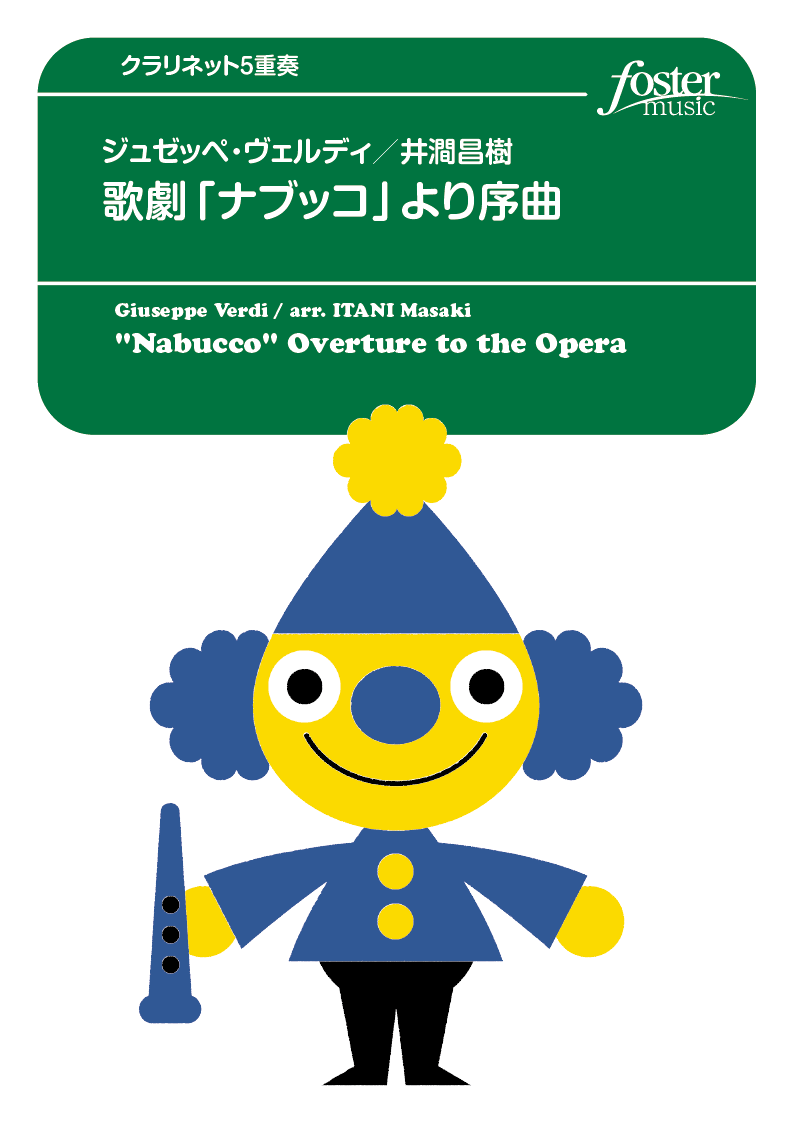 クラリネット5重奏

foster music

ジュゼッペ・ヴェルディ／井澗昌樹
歌劇「ナブッコ」より序曲

Giuseppe Verdi / arr. ITANI Masaki
"Nabucco" Overture to the Opera